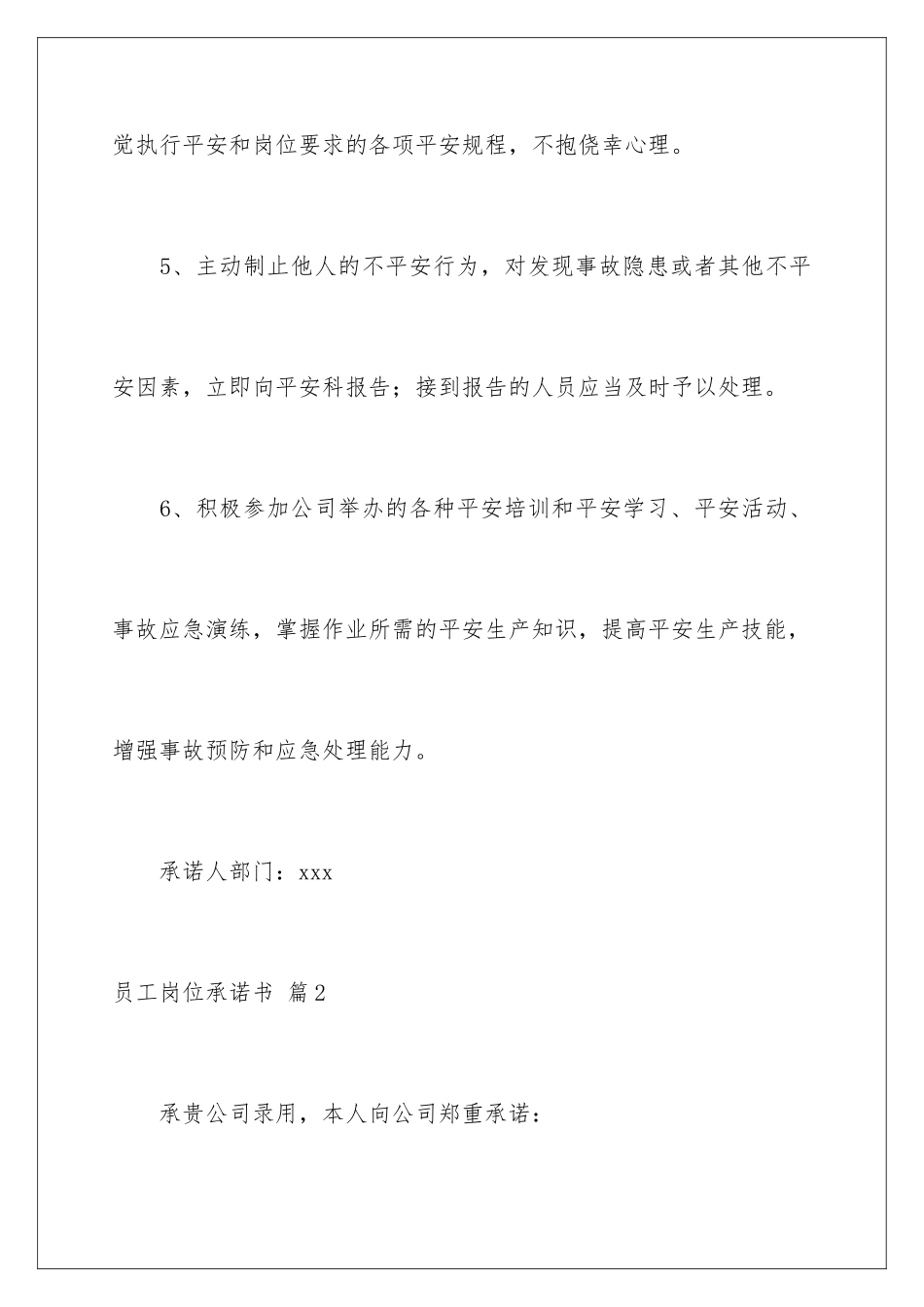 觉执行平安和岗位要求的各项平安规程，不抱侥幸心理。

5、主动制止他人的不平安行为，对发现事故隐患或者其他不平安因素，立即向平安科报告；接到报告的人员应当及时予以处理。

6、积极参加公司举办的各种平安培训和平安学习、平安活动、事故应急演练，掌握作业所需的平安生产知识，提高平安生产技能，增强事故预防和应急处理能力。

承诺人部门：xxx

员工岗位承诺书 篇2

承贵公司录用，本人向公司郑重承诺：